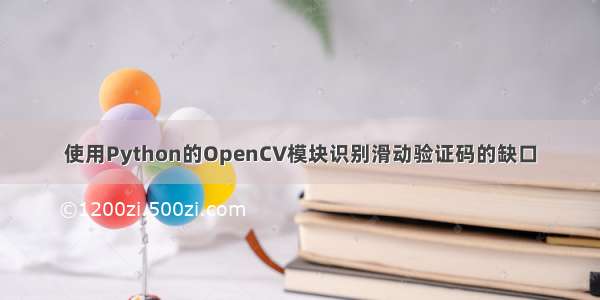 使用Python的OpenCV模块识别滑动验证码的缺口

©1200zi.500zi.com